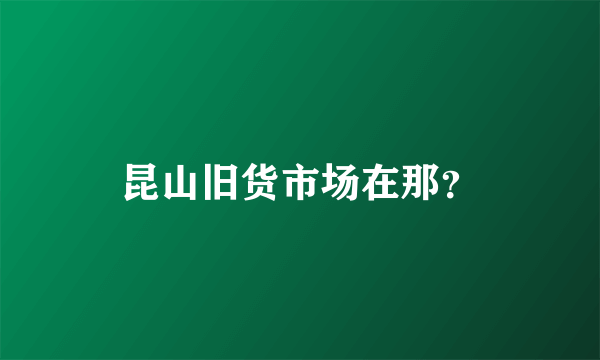 昆山旧货市场在那?